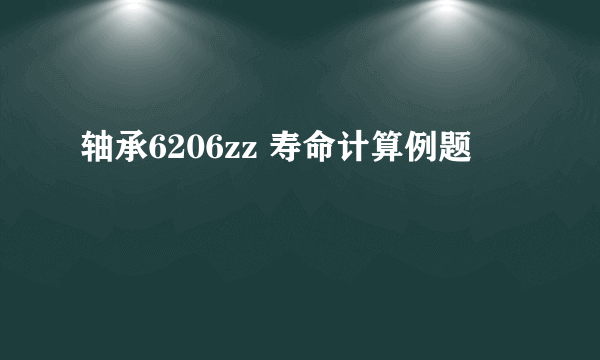 轴承6206zz 寿命计算例题